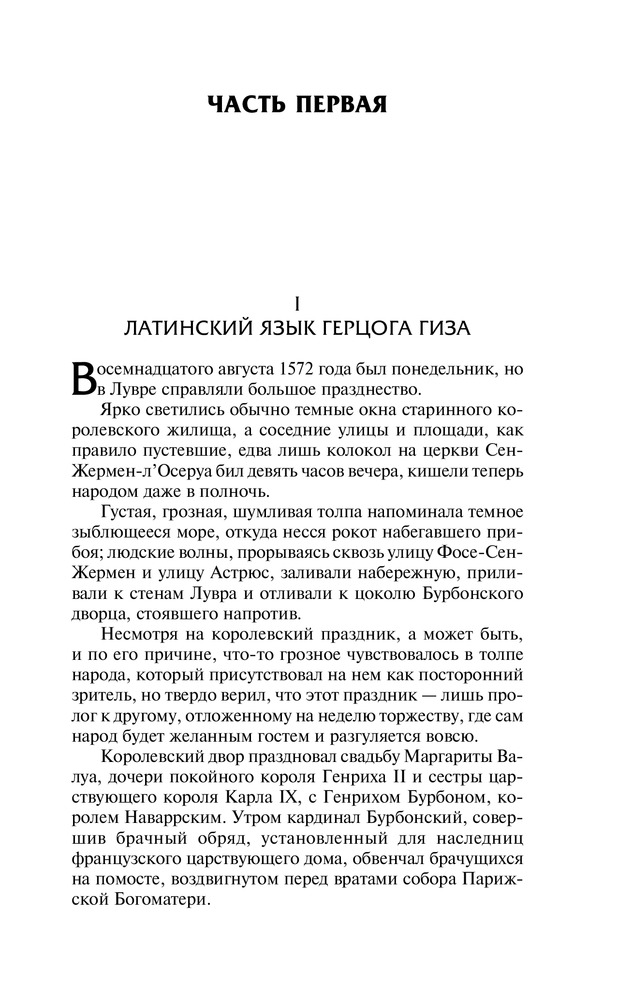 ЧАСТЬ ПЕРВАЯ

I
ЛАТИНСКИЙ ЯЗЫК ГЕРЦОГА ГИЗА

Восемнадцатого августа 1572 года был понедельник, но в Лувре справляли большое празднество.

Ярко светились обычно темные окна старинного королевского жилища, а соседние улицы и площади, как правило пустевшие, едва лишь колокол на церкви Сен-Жермен-л'Осеруа бил девять часов вечера, кишели теперь народом даже в полночь.

Густая, грозная, шумливая толпа напоминала темное зыблющееся море, откуда несся рокот набегавшего прибоя; людские волны, прорываясь сквозь улицу Фосе-Сен-Жермен и улицу Астрюс, заливали набережную, приливали к стенам Лувра и отливали к цоколю Бурбонского дворца, стоявшего напротив.

Несмотря на королевский праздник, а может быть, и по его причине, что-то грозное чувствовалось в толпе народа, который присутствовал на нем как посторонний зритель, но твердо верил, что этот праздник — лишь пролог к другому, отложенному на неделю торжеству, где сам народ будет желанным гостем и разгуляется вовсю.

Королевский двор праздновал свадьбу Маргариты Валуа, дочери покойного короля Генриха II и сестры царствующего короля Карла IX, с Генрихом Бурбоном, королем Наваррским. Утром кардинал Бурбонский, совершив брачный обряд, установленный для наследниц французского царствующего дома, обвенчал брачущихся на помосте, воздвигнутом перед вратами собора Парижской Богоматери.